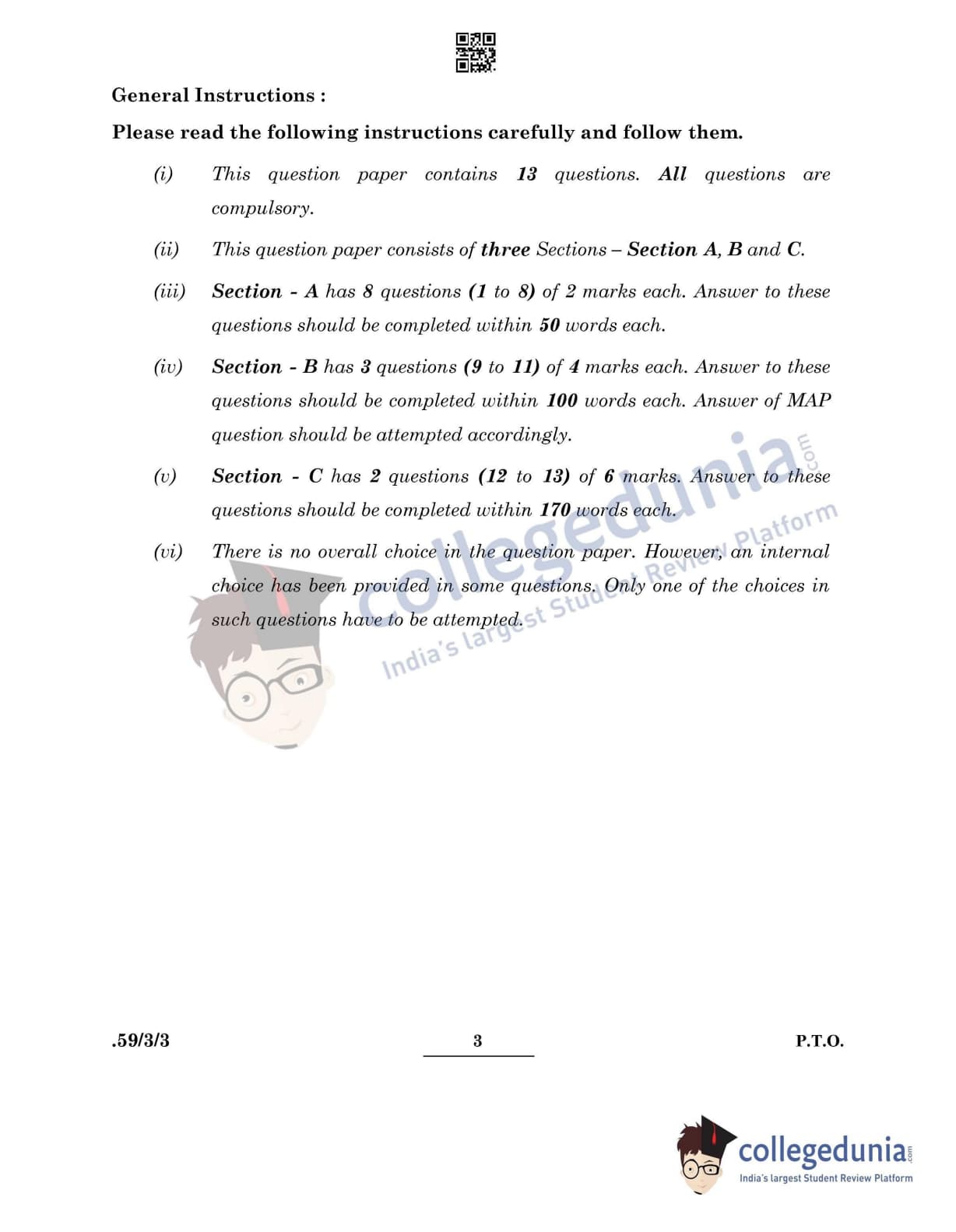 General Instructions :

Please read the following instructions carefully and follow them.

(i) This question paper contains 13 questions. All questions are compulsory.

(ii) This question paper consists of three Sections – Section A, B and C.

(iii) Section - A has 8 questions (1 to 8) of 2 marks each. Answer to these questions should be completed within 50 words each.

(iv) Section - B has 3 questions (9 to 11) of 4 marks each. Answer to these questions should be completed within 100 words each. Answer of MAP question should be attempted accordingly.

(v) Section - C has 2 questions (12 to 13) of 6 marks. Answer to these questions should be completed within 170 words each.

(vi) There is no overall choice in the question paper. However, an internal choice has been provided in some questions. Only one of the choices in such questions have to be attempted.

collegedunia.com
India's largest Student Review Platform

.59/3/3 3 P.T.O.

collegedunia.com
India's largest Student Review Platform